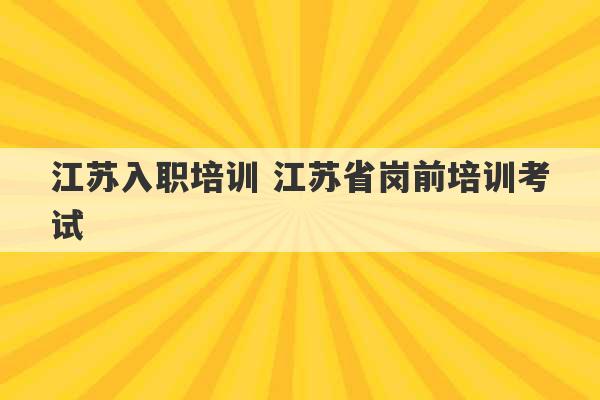 江苏入职培训 江苏省岗前培训考试